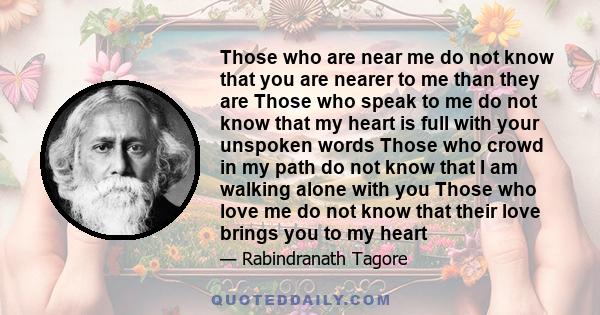 Those who are near me do not know that you are nearer to me than they are Those who speak to me do not know that my heart is full with your unspoken words Those who crowd in my path do not know that I am walking alone with you Those who love me do not know that their love brings you to my heart

— Rabindranath Tagore

QUOTEDDAILY.COM